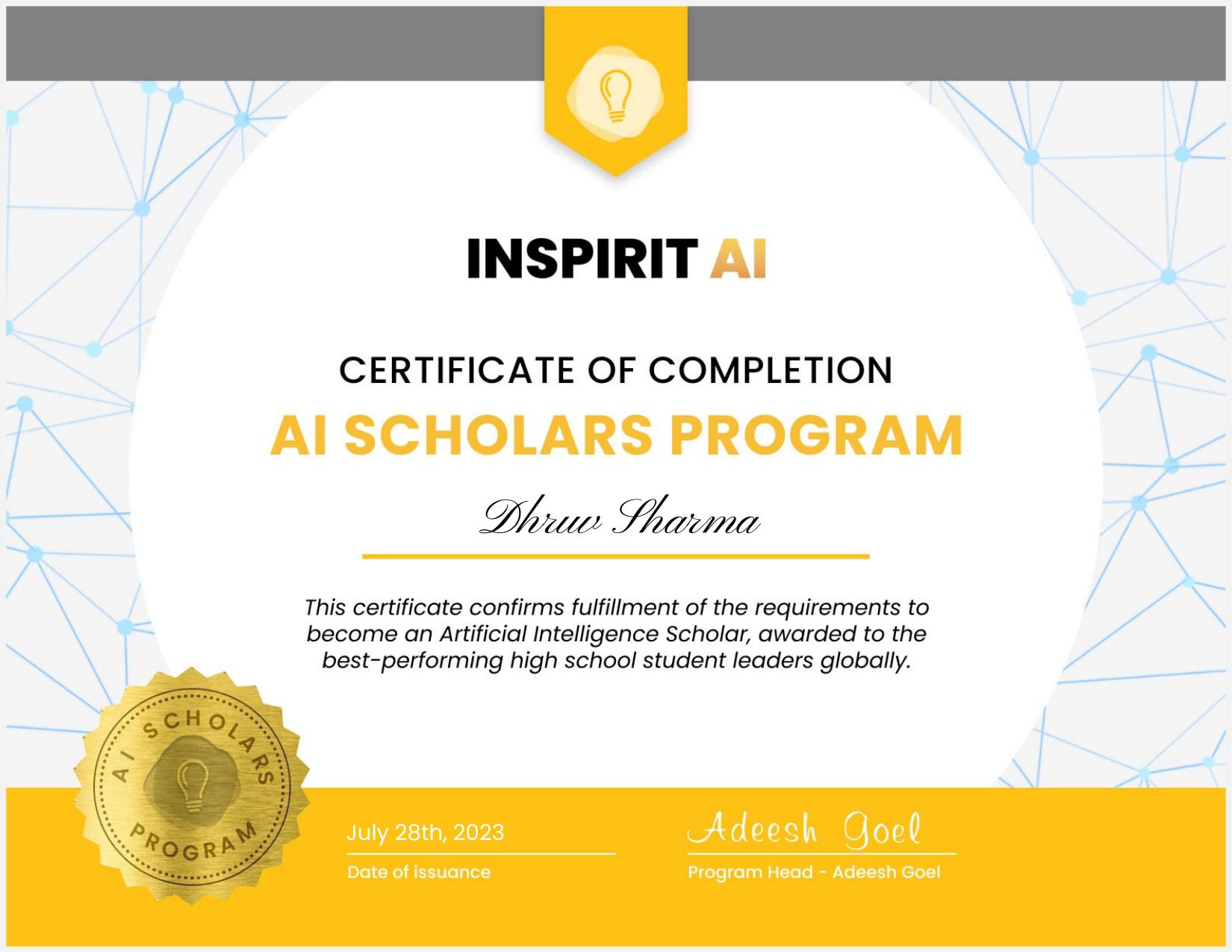 INSPIRIT AI

CERTIFICATE OF COMPLETION

AI SCHOLARS PROGRAM

Dhruv Sharma

This certificate confirms fulfillment of the requirements to become an Artificial Intelligence Scholar, awarded to the best-performing high school student leaders globally.

AI SCHOLARS PROGRAM

July 28th, 2023

Date of issuance

Adeesh Goel

Program Head - Adeesh Goel